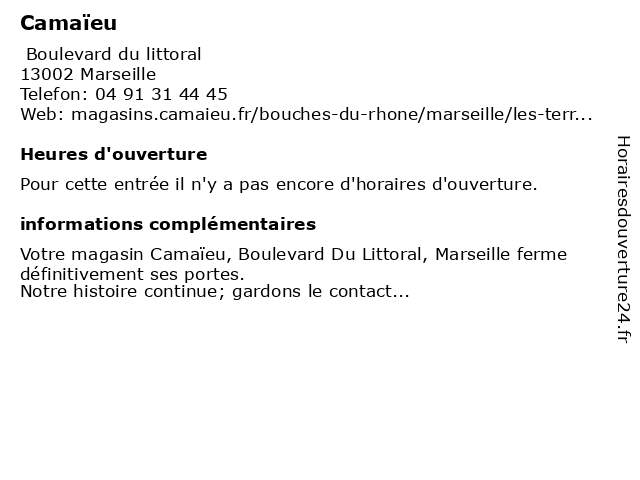 Camaïeu

Boulevard du littoral
13002 Marseille
Telefon: 04 91 31 44 45
Web: magasins.camaieu.fr/bouches-du-rhone/marseille/les-terr...

Heures d'ouverture

Pour cette entrée il n'y a pas encore d'horaires d'ouverture.

informations complémentaires

Votre magasin Camaïeu, Boulevard Du Littoral, Marseille ferme définitivement ses portes.
Notre histoire continue; gardons le contact...

Horairesdouverture24.fr